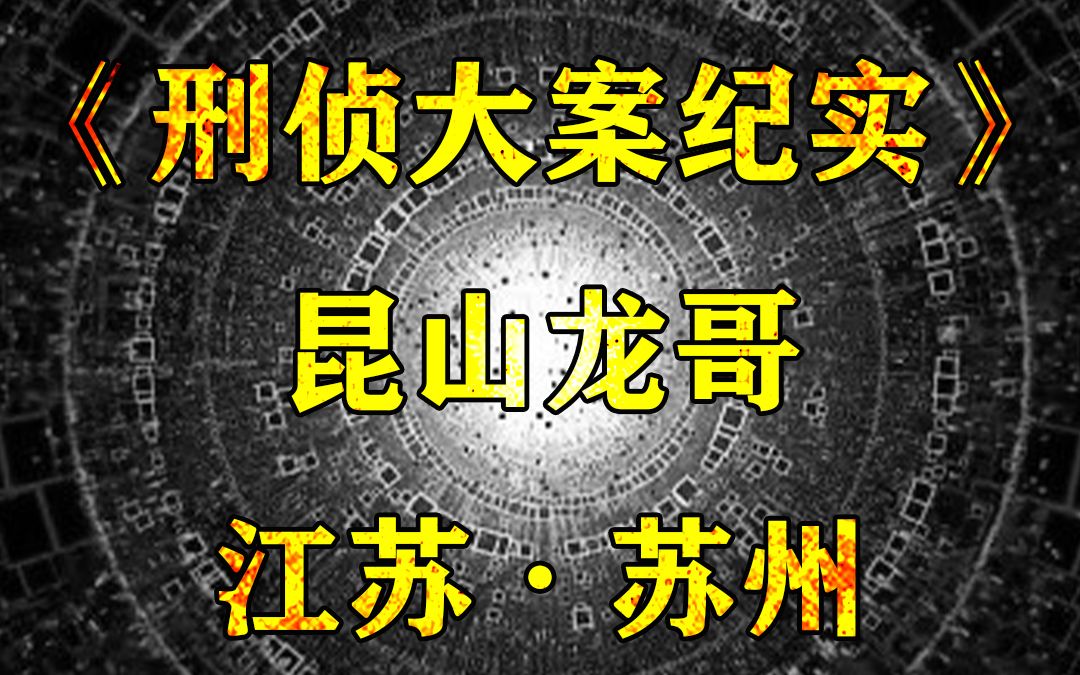 《刑侦大案纪实》

昆山龙哥

江苏·苏州